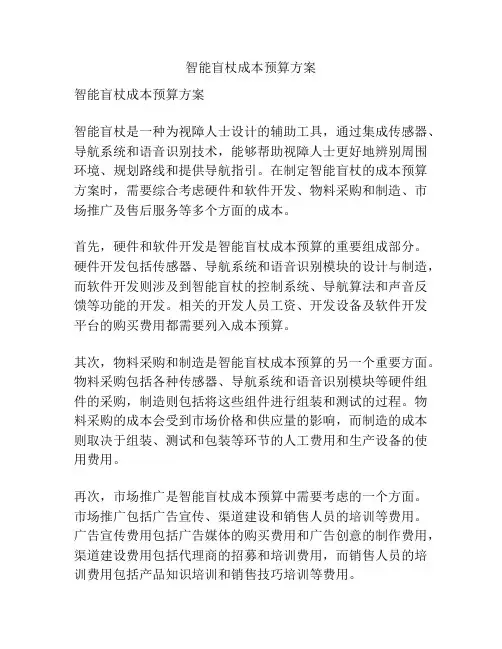 智能盲杖成本预算方案

智能盲杖成本预算方案

智能盲杖是一种为视障人士设计的辅助工具，通过集成传感器、导航系统和语音识别技术，能够帮助视障人士更好地辨别周围环境、规划路线和提供导航指引。在制定智能盲杖的成本预算方案时，需要综合考虑硬件和软件开发、物料采购和制造、市场推广及售后服务等多个方面的成本。

首先，硬件和软件开发是智能盲杖成本预算的重要组成部分。硬件开发包括传感器、导航系统和语音识别模块的设计与制造，而软件开发则涉及到智能盲杖的控制系统、导航算法和声音反馈等功能的开发。相关的开发人员工资、开发设备及软件开发平台的购买费用都需要列入成本预算。

其次，物料采购和制造是智能盲杖成本预算的另一个重要方面。物料采购包括各种传感器、导航系统和语音识别模块等硬件组件的采购，制造则包括将这些组件进行组装和测试的过程。物料采购的成本会受到市场价格和供应量的影响，而制造的成本则取决于组装、测试和包装等环节的人工费用和生产设备的使用费用。

再次，市场推广是智能盲杖成本预算中需要考虑的一个方面。市场推广包括广告宣传、渠道建设和销售人员的培训等费用。广告宣传费用包括广告媒体的购买费用和广告创意的制作费用，渠道建设费用包括代理商的招募和培训费用，而销售人员的培训费用包括产品知识培训和销售技巧培训等费用。